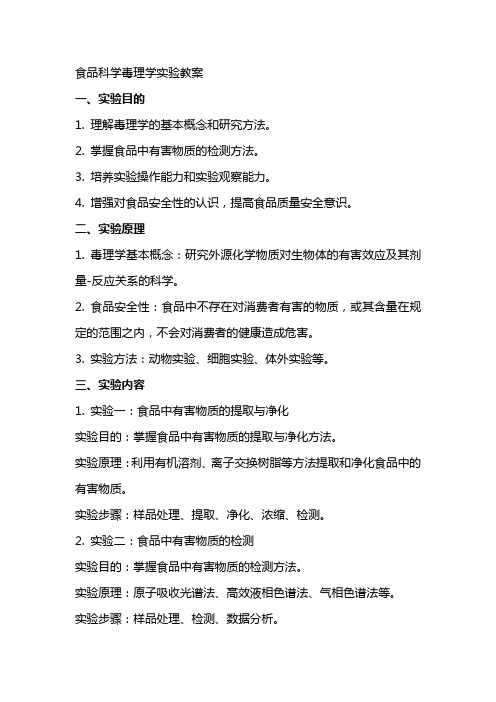 食品科学毒理学实验教案

一、实验目的

1. 理解毒理学的基本概念和研究方法。

2. 掌握食品中有害物质的检测方法。

3. 培养实验操作能力和实验观察能力。

4. 增强对食品安全性的认识，提高食品质量安全意识。

二、实验原理

1. 毒理学基本概念：研究外源化学物质对生物体的有害效应及其剂量-反应关系的科学。

2. 食品安全性：食品中不存在对消费者有害的物质，或其含量在规定的范围之内，不会对消费者的健康造成危害。

3. 实验方法：动物实验、细胞实验、体外实验等。

三、实验内容

1. 实验一：食品中有害物质的提取与净化

实验目的：掌握食品中有害物质的提取与净化方法。

实验原理：利用有机溶剂、离子交换树脂等方法提取和净化食品中的有害物质。

实验步骤：样品处理、提取、净化、浓缩、检测。

2. 实验二：食品中有害物质的检测

实验目的：掌握食品中有害物质的检测方法。

实验原理：原子吸收光谱法、高效液相色谱法、气相色谱法等。

实验步骤：样品处理、检测、数据分析。